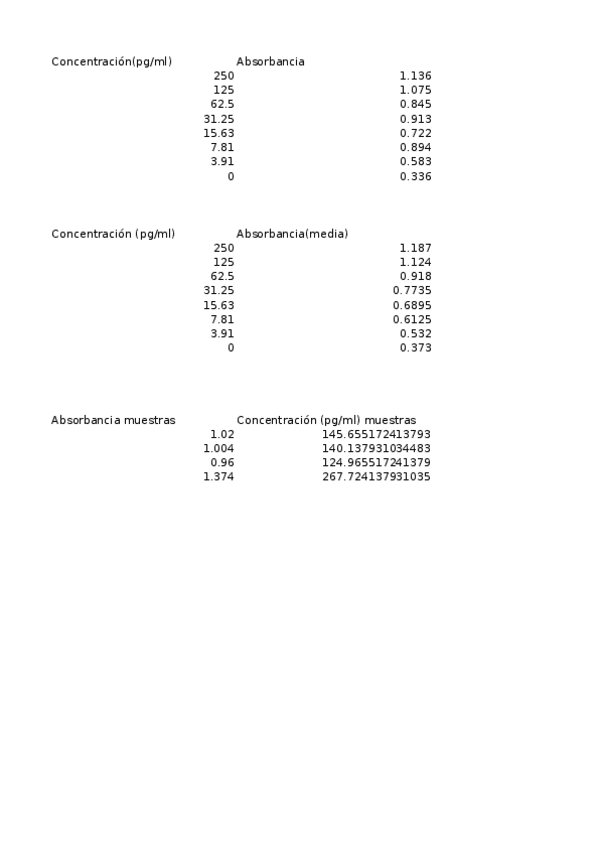 | Concentración(pg/ml) | Absorbancia |
|---|---|
| 250 | 1.136 |
| 125 | 1.075 |
| 62.5 | 0.845 |
| 31.25 | 0.913 |
| 15.63 | 0.722 |
| 7.81 | 0.894 |
| 3.91 | 0.583 |
| 0 | 0.336 |

| Concentración (pg/ml) | Absorbancia(media) |
|---|---|
| 250 | 1.187 |
| 125 | 1.124 |
| 62.5 | 0.918 |
| 31.25 | 0.7735 |
| 15.63 | 0.6895 |
| 7.81 | 0.6125 |
| 3.91 | 0.532 |
| 0 | 0.373 |

| Absorbancia muestras | Concentración (pg/ml) muestras |
|---|---|
| 1.02 | 145.655172413793 |
| 1.004 | 140.137931034483 |
| 0.96 | 124.965517241379 |
| 1.374 | 267.724137931035 |